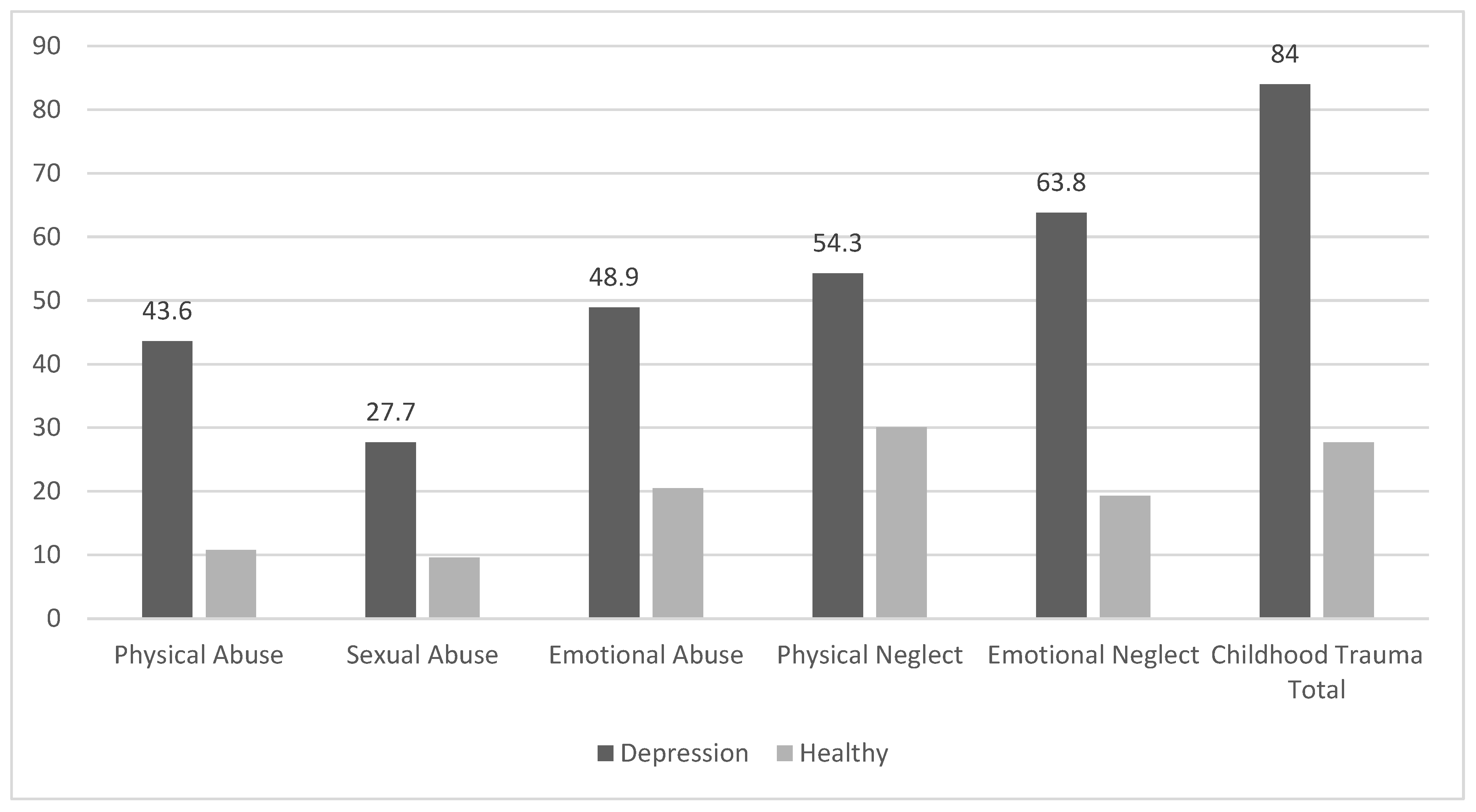 90
80
70
60
50
40
30
20
10
0

43.6
27.7
48.9
54.3
63.8
84

Physical Abuse
Sexual Abuse
Emotional Abuse
Physical Neglect
Emotional Neglect
Childhood Trauma Total

Depression Healthy